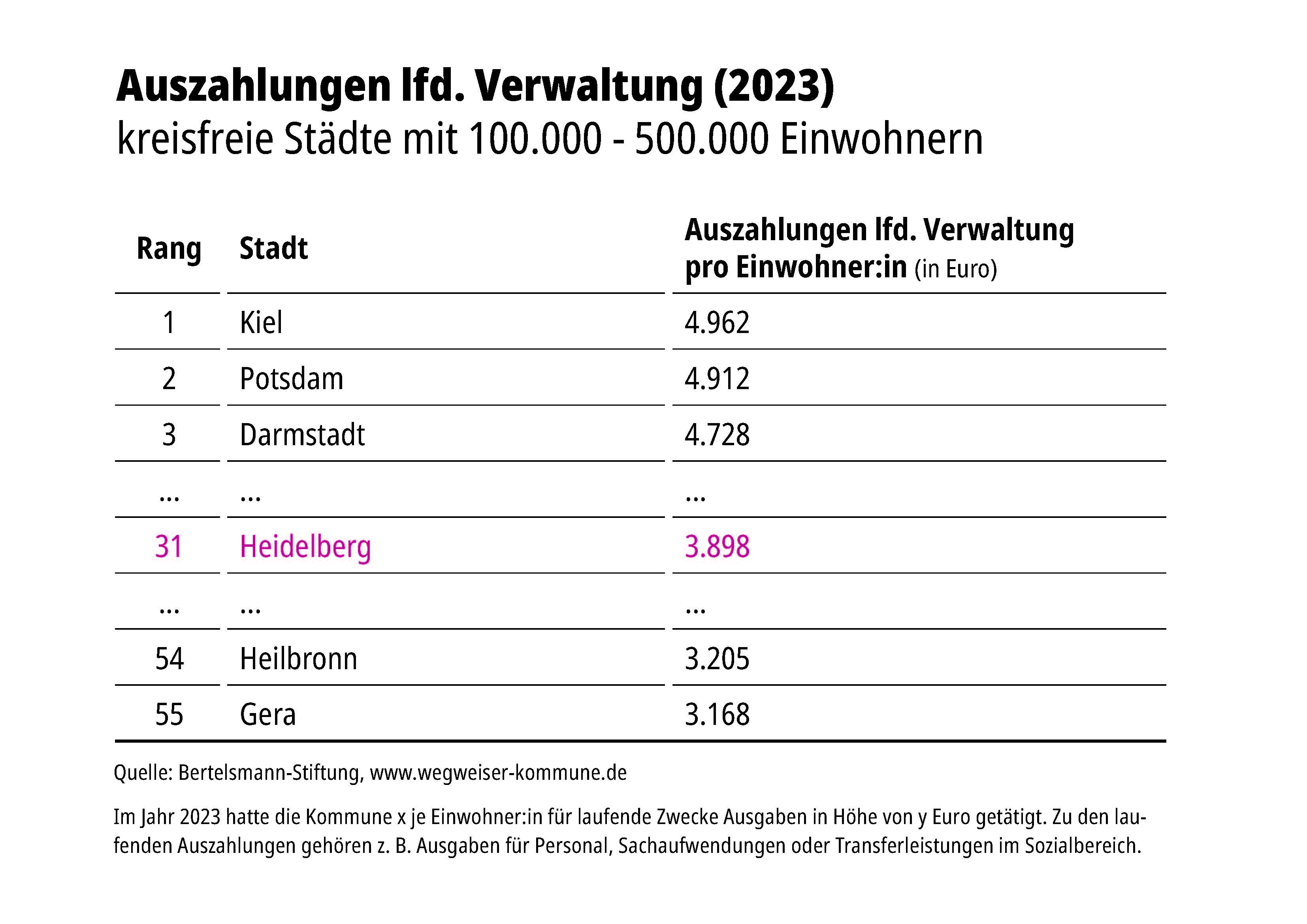 Auszahlungen lfd. Verwaltung (2023)
kreisfreie Städte mit 100.000 - 500.000 Einwohnern

| Rang | Stadt | Auszahlungen lfd. Verwaltung pro Einwohner:in (in Euro) |
|---|---|---|
| 1 | Kiel | 4.962 |
| 2 | Potsdam | 4.912 |
| 3 | Darmstadt | 4.728 |
| ... | ... | ... |
| 31 | Heidelberg | 3.898 |
| ... | ... | ... |
| 54 | Heilbronn | 3.205 |
| 55 | Gera | 3.168 |

Quelle: Bertelsmann-Stiftung, www.wegweiser-kommune.de

Im Jahr 2023 hatte die Kommune x je Einwohner:in für laufende Zwecke Ausgaben in Höhe von y Euro getätigt. Zu den laufenden Auszahlungen gehören z. B. Ausgaben für Personal, Sachaufwendungen oder Transferleistungen im Sozialbereich.